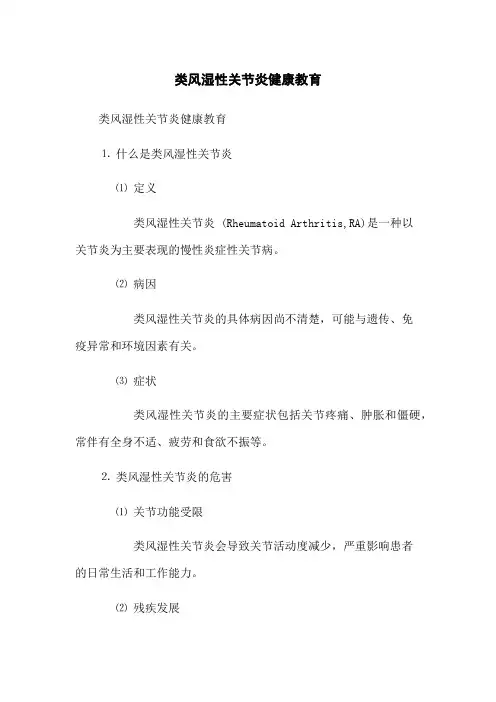 类风湿性关节炎健康教育

类风湿性关节炎健康教育

1. 什么是类风湿性关节炎

⑴ 定义

类风湿性关节炎 (Rheumatoid Arthritis,RA)是一种以关节炎为主要表现的慢性炎症性关节病。

⑵ 病因

类风湿性关节炎的具体病因尚不清楚，可能与遗传、免疫异常和环境因素有关。

⑶ 症状

类风湿性关节炎的主要症状包括关节疼痛、肿胀和僵硬，常伴有全身不适、疲劳和食欲不振等。

2. 类风湿性关节炎的危害

⑴ 关节功能受限

类风湿性关节炎会导致关节活动度减少，严重影响患者的日常生活和工作能力。

⑵ 残疾发展